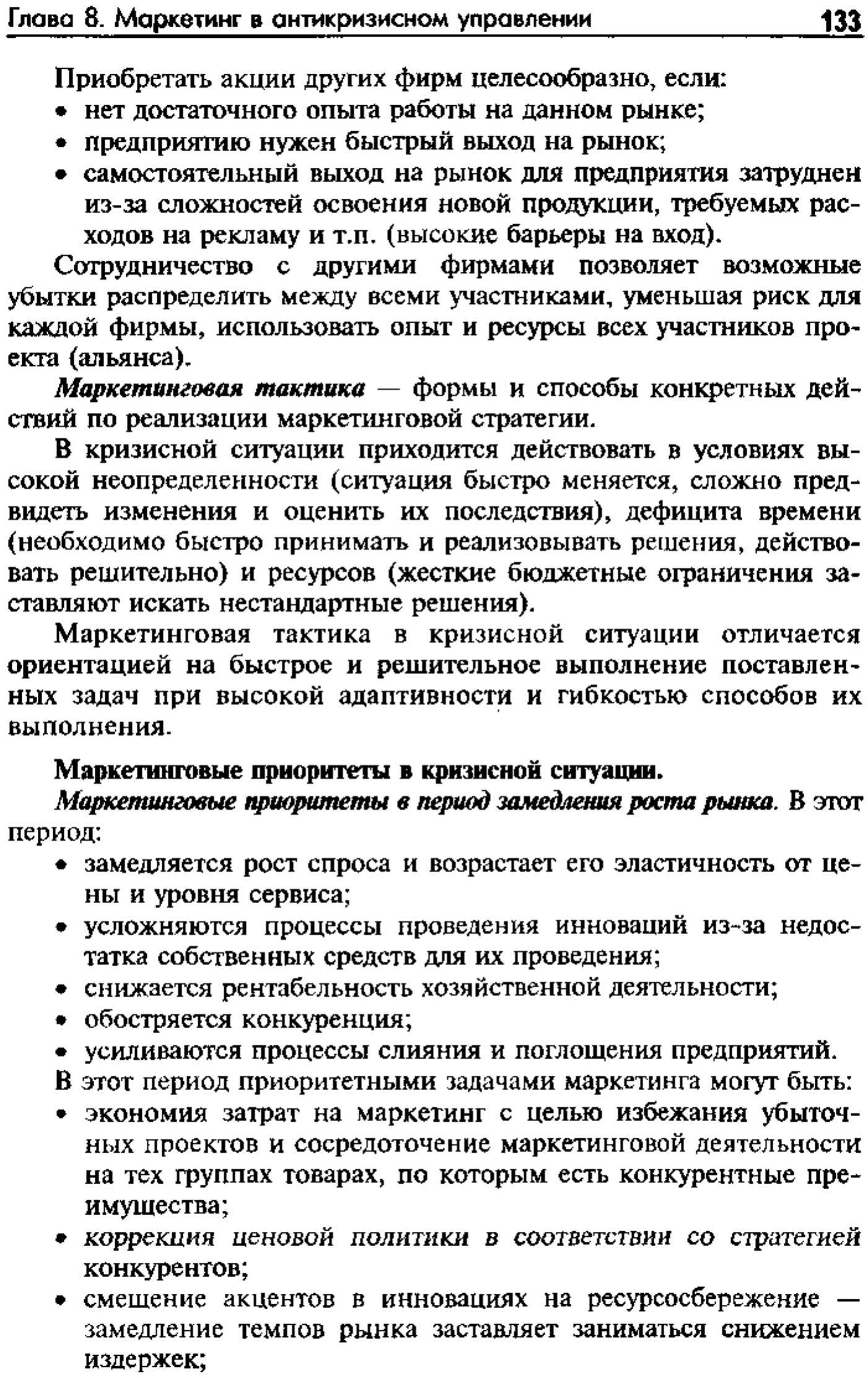 Глава 8. Маркетинг в антикризисном управлении 133

Приобретать акции других фирм целесообразно, если:
• нет достаточного опыта работы на данном рынке;
• предприятию нужен быстрый выход на рынок;
• самостоятельный выход на рынок для предприятия затруднен из-за сложностей освоения новой продукции, требуемых расходов на рекламу и т.п. (высокие барьеры на вход).

Сотрудничество с другими фирмами позволяет возможные убытки распределить между всеми участниками, уменьшая риск для каждой фирмы, использовать опыт и ресурсы всех участников проекта (альянса).

Маркетинговая тактика — формы и способы конкретных действий по реализации маркетинговой стратегии.

В кризисной ситуации приходится действовать в условиях высокой неопределенности (ситуация быстро меняется, сложно предвидеть изменения и оценить их последствия), дефицита времени (необходимо быстро принимать и реализовывать решения, действовать решительно) и ресурсов (жесткие бюджетные ограничения заставляют искать нестандартные решения).

Маркетинговая тактика в кризисной ситуации отличается ориентацией на быстрое и решительное выполнение поставленных задач при высокой адаптивности и гибкостью способов их выполнения.

Маркетинговые приоритеты в кризисной ситуации.

Маркетинговые приоритеты в период замедления роста рынка. В этот период:
• замедляется рост спроса и возрастает его эластичность от цены и уровня сервиса;
• усложняются процессы проведения инноваций из-за недостатка собственных средств для их проведения;
• снижается рентабельность хозяйственной деятельности;
• обостряется конкуренция;
• усиливаются процессы слияния и поглощения предприятий.

В этот период приоритетными задачами маркетинга могут быть:
• экономия затрат на маркетинг с целью избежания убыточных проектов и сосредоточение маркетинговой деятельности на тех группах товарах, по которым есть конкурентные преимущества;
• коррекция ценовой политики в соответствии со стратегией конкурентов;
• смещение акцентов в инновациях на ресурсосбережение — замедление темпов рынка заставляет заниматься снижением издержек;